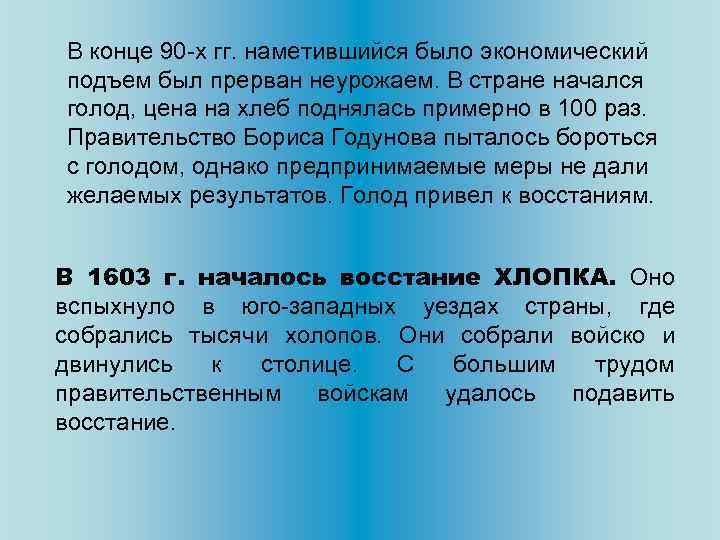 В конце 90-х гг. наметившийся было экономический подъем был прерван неурожаем. В стране начался голод, цена на хлеб поднялась примерно в 100 раз. Правительство Бориса Годунова пыталось бороться с голодом, однако предпринимаемые меры не дали желаемых результатов. Голод привел к восстаниям.

В 1603 г. началось восстание ХЛОПКА. Оно вспыхнуло в юго-западных уездах страны, где собрались тысячи холопов. Они собрали войско и двинулись к столице. С большим трудом правительственным войскам удалось подавить восстание.